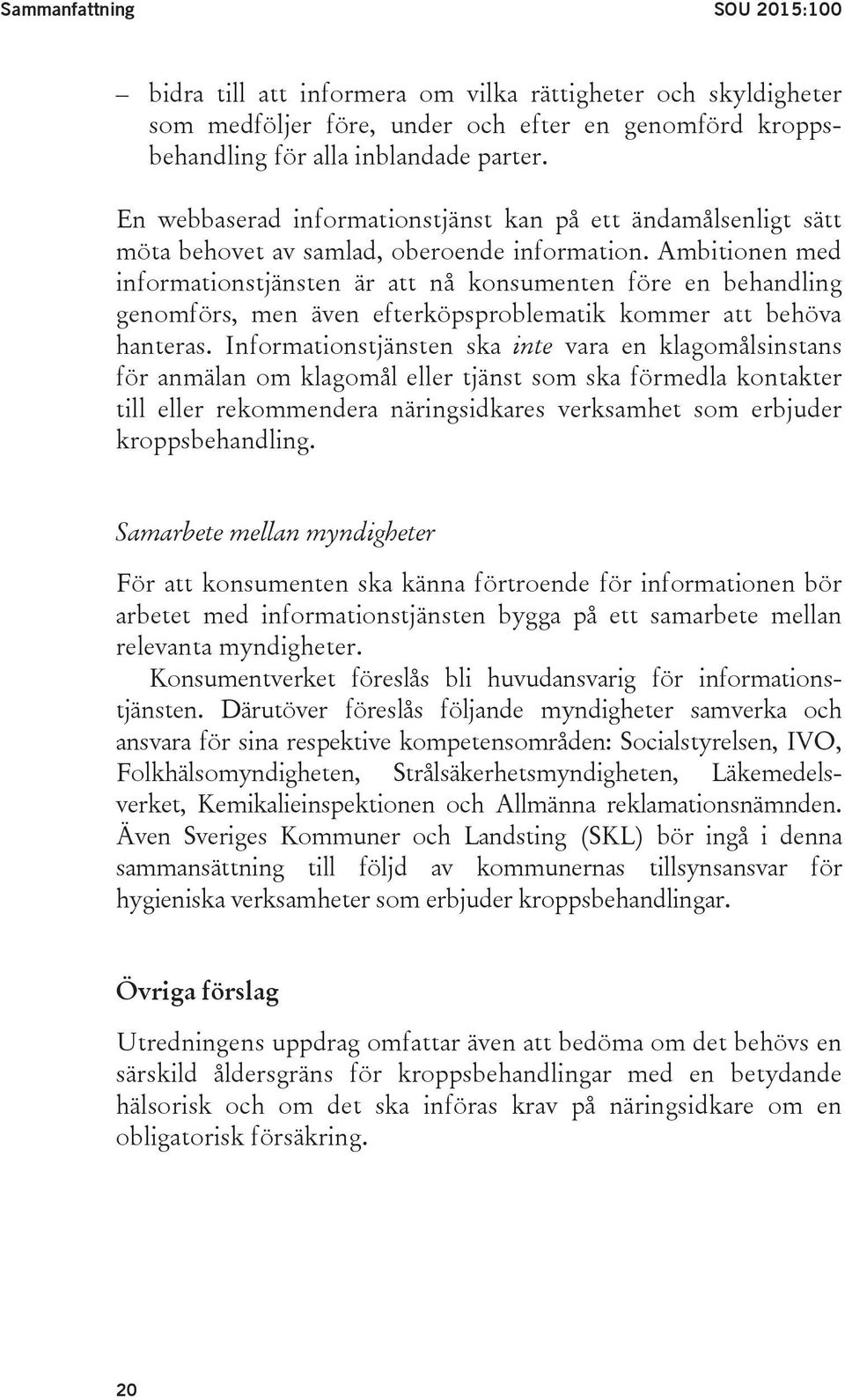 Sammanfattning SOU 2015:100

– bidra till att informera om vilka rättigheter och skyldigheter som medföljer före, under och efter en genomförd kroppsbehandling för alla inblandade parter.

En webbaserad informationstjänst kan på ett ändamålsenligt sätt möta behovet av samlad, oberoende information. Ambitionen med informationstjänsten är att nå konsumenten före en behandling genomförs, men även efterköpsproblematik kommer att behöva hanteras. Informationstjänsten ska inte vara en klagomålsinstans för anmälan om klagomål eller tjänst som ska förmedla kontakter till eller rekommendera näringsidkares verksamhet som erbjuder kroppsbehandling.

Samarbete mellan myndigheter

För att konsumenten ska känna förtroende för informationen bör arbetet med informationstjänsten bygga på ett samarbete mellan relevanta myndigheter.

Konsumentverket föreslås bli huvudansvarig för informationstjänsten. Därutöver föreslås följande myndigheter samverka och ansvara för sina respektive kompetensområden: Socialstyrelsen, IVO, Folkhälsomyndigheten, Strålsäkerhetsmyndigheten, Läkemedelsverket, Kemikalieinspektionen och Allmänna reklamationsnämnden. Även Sveriges Kommuner och Landsting (SKL) bör ingå i denna sammansättning till följd av kommunernas tillsynsansvar för hygieniska verksamheter som erbjuder kroppsbehandlingar.

Övriga förslag

Utredningens uppdrag omfattar även att bedöma om det behövs en särskild åldersgräns för kroppsbehandlingar med en betydande hälsorisk och om det ska införas krav på näringsidkare om en obligatorisk försäkring.

20